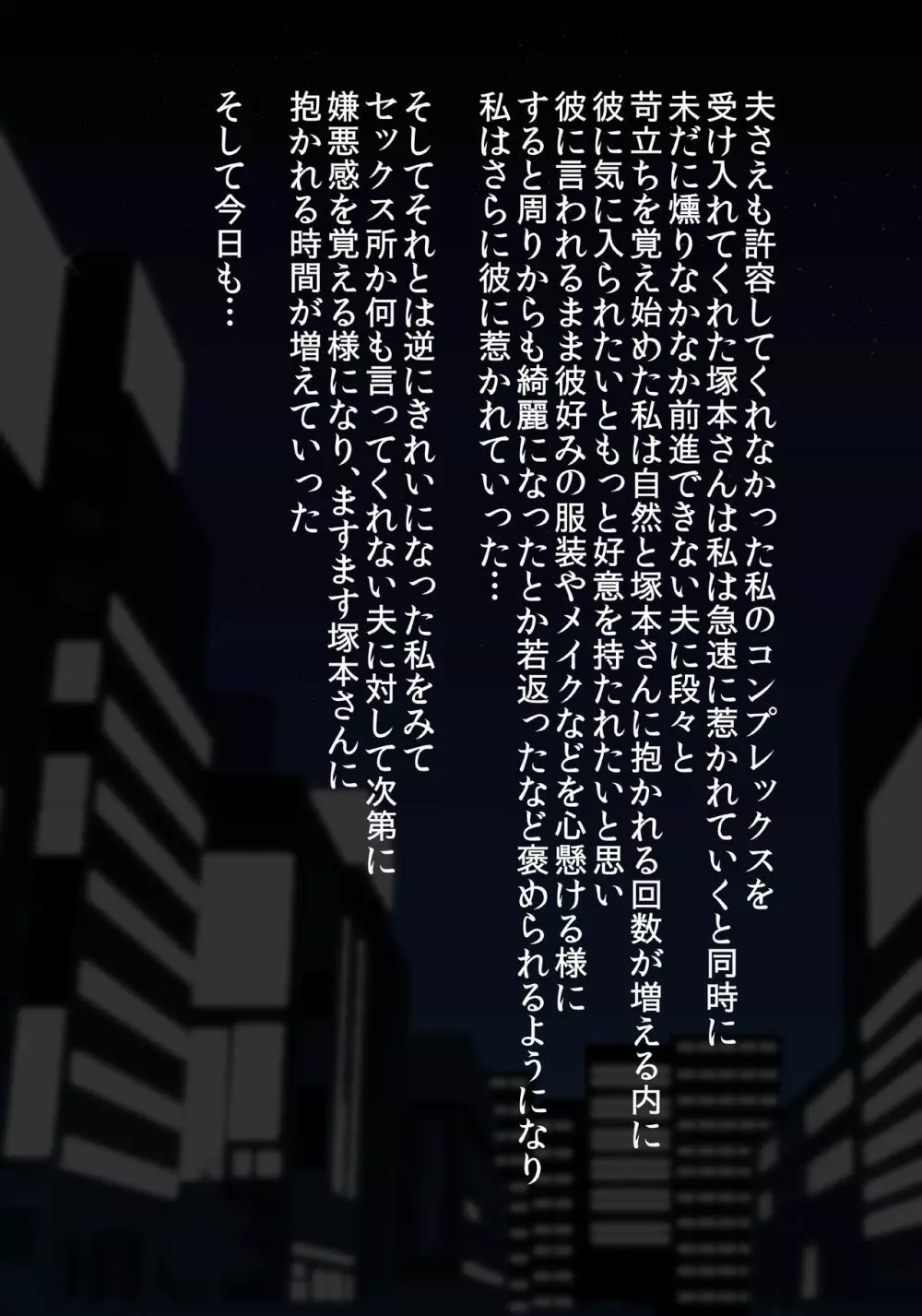 夫さえも許容してくれなかった私のコンプレックスを
受け入れてくれた塚本さんは私は急速に惹かれていくと同時に
未だに燻りなかなか前進できない夫に段々と
苛立ちを覚え始めた私は自然と塚本さんに抱かれる回数が増える内に
彼に気に入られたいともっと好意を持たれたいと思い
彼に言われるまま彼好みの服装やメイクなどを心懸ける様に
すると周りからも綺麗になったとか若返ったなど褒められるようになり
私はさらに彼に惹かれていった…

そしてそれとは逆にきれいになった私をみて
セックス所か何も言ってくれない夫に対して次第に
嫌悪感を覚える様になり、ますます塚本さんに
抱かれる時間が増えていった

そして今日も…